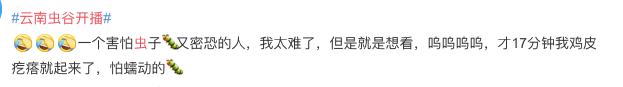 #云南虫谷开播#

😭😭😭一个害怕虫子🐛又密恐的人，我太难了，但是就是想看，呜呜呜呜，才17分钟我鸡皮疙瘩就起来了，怕蠕动的🐛